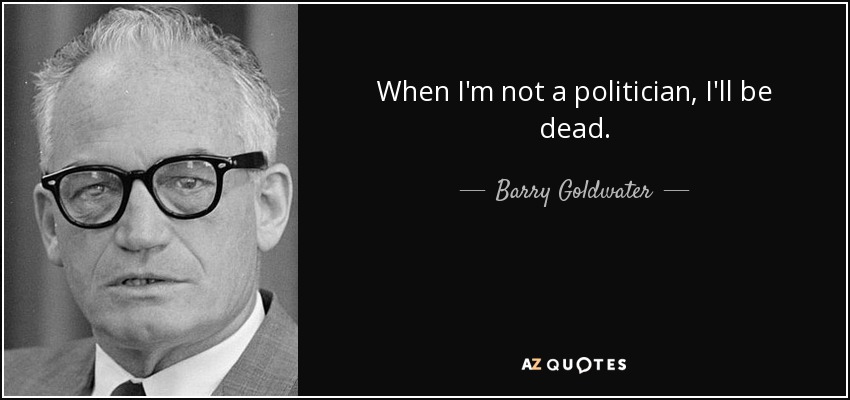 When I'm not a politician, I'll be dead.

— Barry Goldwater —

AZ QUOTES